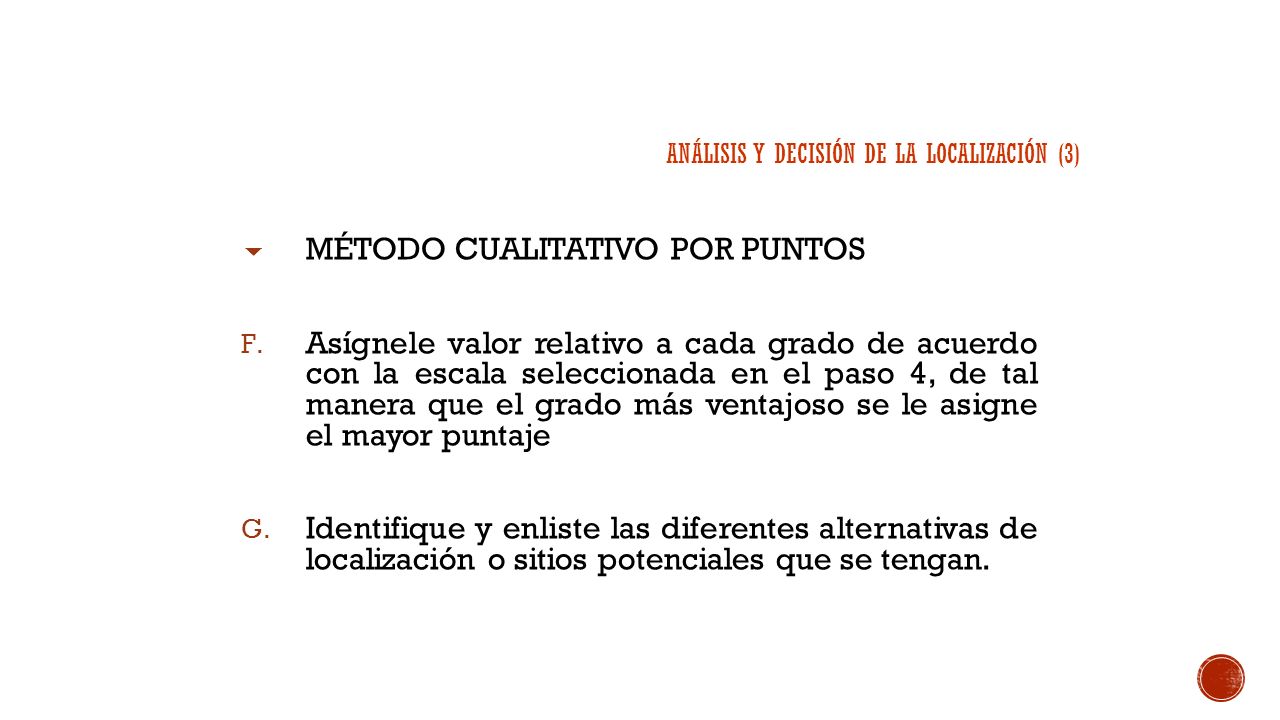 ANÁLISIS Y DECISIÓN DE LA LOCALIZACIÓN (3)

MÉTODO CUALITATIVO POR PUNTOS

F. Asígnele valor relativo a cada grado de acuerdo con la escala seleccionada en el paso 4, de tal manera que el grado más ventajoso se le asigne el mayor puntaje

G. Identifique y enliste las diferentes alternativas de localización o sitios potenciales que se tengan.